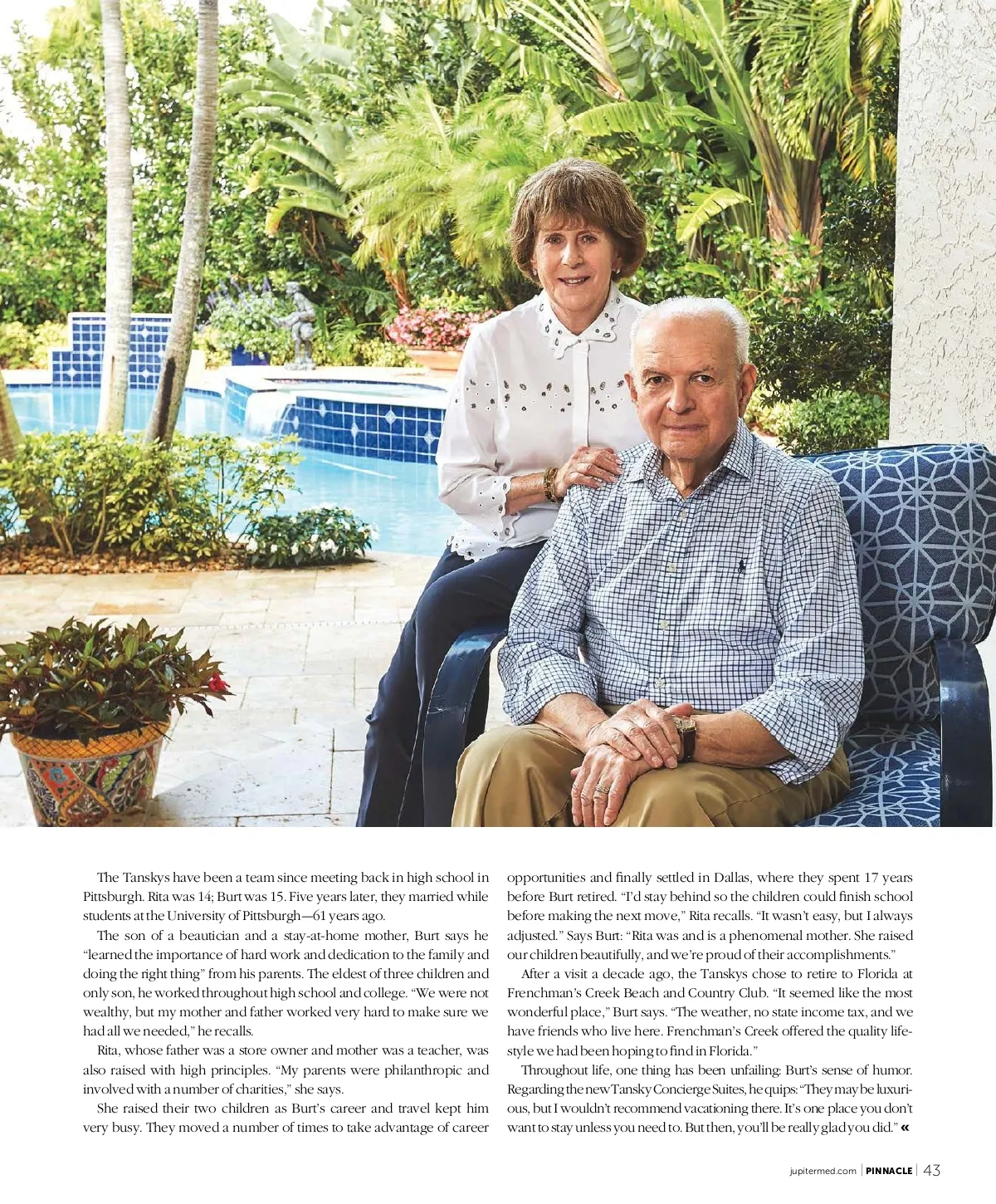 The Tanskys have been a team since meeting back in high school in Pittsburgh. Rita was 14; Burt was 15. Five years later, they married while students at the University of Pittsburgh—61 years ago.

The son of a beautician and a stay-at-home mother, Burt says he "learned the importance of hard work and dedication to the family and doing the right thing" from his parents. The eldest of three children and only son, he worked throughout high school and college. "We were not wealthy, but my mother and father worked very hard to make sure we had all we needed," he recalls.

Rita, whose father was a store owner and mother was a teacher, was also raised with high principles. "My parents were philanthropic and involved with a number of charities," she says.

She raised their two children as Burt's career and travel kept him very busy. They moved a number of times to take advantage of career opportunities and finally settled in Dallas, where they spent 17 years before Burt retired. "I'd stay behind so the children could finish school before making the next move," Rita recalls. "It wasn't easy, but I always adjusted." Says Burt: "Rita was and is a phenomenal mother. She raised our children beautifully, and we're proud of their accomplishments."

After a visit a decade ago, the Tanskys chose to retire to Florida at Frenchman's Creek Beach and Country Club. "It seemed like the most wonderful place," Burt says. "The weather, no state income tax, and we have friends who live here. Frenchman's Creek offered the quality lifestyle we had been hoping to find in Florida."

Throughout life, one thing has been unfailing: Burt's sense of humor. Regarding the new Tansky Concierge Suites, he quips: "They may be luxurious, but I wouldn't recommend vacationing there. It's one place you don't want to stay unless you need to. But then, you'll be really glad you did." «

jupitermed.com | PINNACLE | 43